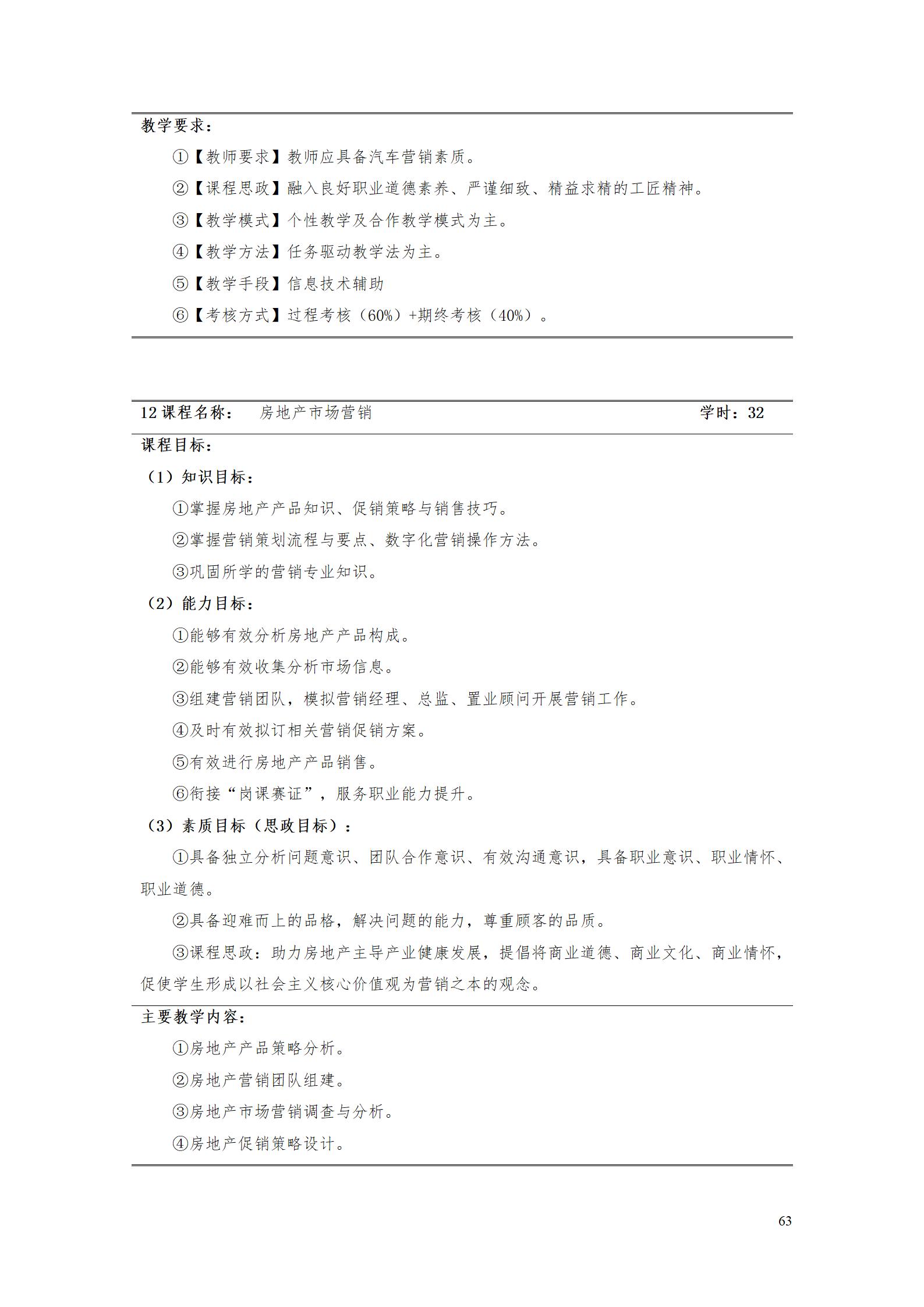 教学要求：

①【教师要求】教师应具备汽车营销素质。

②【课程思政】融入良好职业道德素养、严谨细致、精益求精的工匠精神。

③【教学模式】个性教学及合作教学模式为主。

④【教学方法】任务驱动教学法为主。

⑤【教学手段】信息技术辅助

⑥【考核方式】过程考核（60%）+期终考核（40%）。

12 课程名称： 房地产市场营销 学时：32

课程目标：

（1）知识目标：

①掌握房地产产品知识、促销策略与销售技巧。

②掌握营销策划流程与要点、数字化营销操作方法。

③巩固所学的营销专业知识。

（2）能力目标：

①能够有效分析房地产产品构成。

②能够有效收集分析市场信息。

③组建营销团队，模拟营销经理、总监、置业顾问开展营销工作。

④及时有效拟订相关营销促销方案。

⑤有效进行房地产产品销售。

⑥衔接“岗课赛证”，服务职业能力提升。

（3）素质目标（思政目标）：

①具备独立分析问题意识、团队合作意识、有效沟通意识，具备职业意识、职业情怀、职业道德。

②具备迎难而上的品格，解决问题的能力，尊重顾客的品质。

③课程思政：助力房地产主导产业健康发展，提倡将商业道德、商业文化、商业情怀，促使学生形成以社会主义核心价值观为营销之本的观念。

主要教学内容：

①房地产产品策略分析。

②房地产营销团队组建。

③房地产市场营销调查与分析。

④房地产促销策略设计。

63